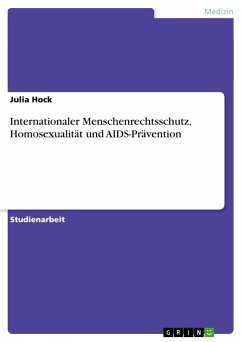 Medizin

Julia Hock

Internationaler Menschenrechtsschutz, Homosexualität und AIDS-Prävention

Studienarbeit

GRIN